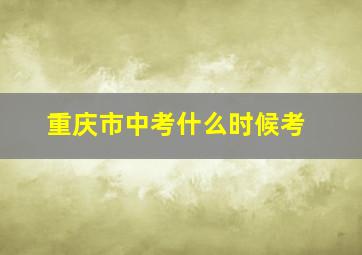 重庆市中考什么时候考